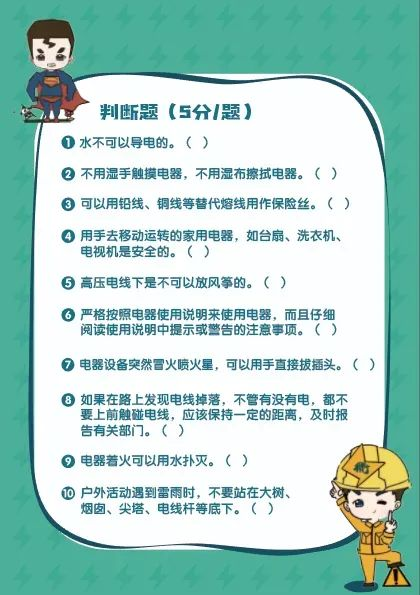 判断题（5分/题）

❶ 水不可以导电的。（ ）

❷ 不用湿手触摸电器，不用湿布擦拭电器。（ ）

❸ 可以用铅线、铜线等替代熔线用作保险丝。（ ）

❹ 用手去移动运转的家用电器，如台扇、洗衣机、电视机是安全的。（ ）

❺ 高压电线下是不可以放风筝的。（ ）

❻ 严格按照电器使用说明来使用电器，而且仔细阅读使用说明中提示或警告的注意事项。（ ）

❼ 电器设备突然冒火喷火星，可以用手直接拔插头。（ ）

❽ 如果在路上发现电线掉落，不管有没有电，都不要上前触碰电线，应该保持一定的距离，及时报告有关部门。（ ）

❾ 电器着火可以用水扑灭。（ ）

❿ 户外活动遇到雷雨时，不要站在大树、烟囱、尖塔、电线杆等底下。（ ）